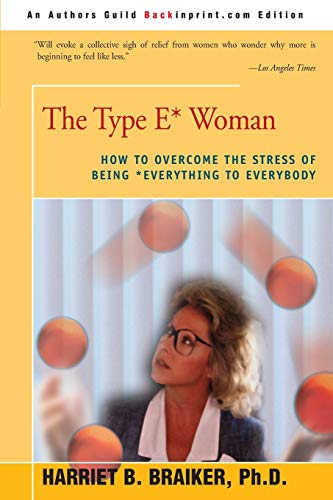 An Authors Guild Backinprint.com Edition

"Will evoke a collective sigh of relief from women who wonder why more is beginning to feel like less."

—Los Angeles Times

The Type E* Woman

HOW TO OVERCOME THE STRESS OF BEING *EVERYTHING TO EVERYBODY

HARRIET B. BRAIKER, Ph.D.